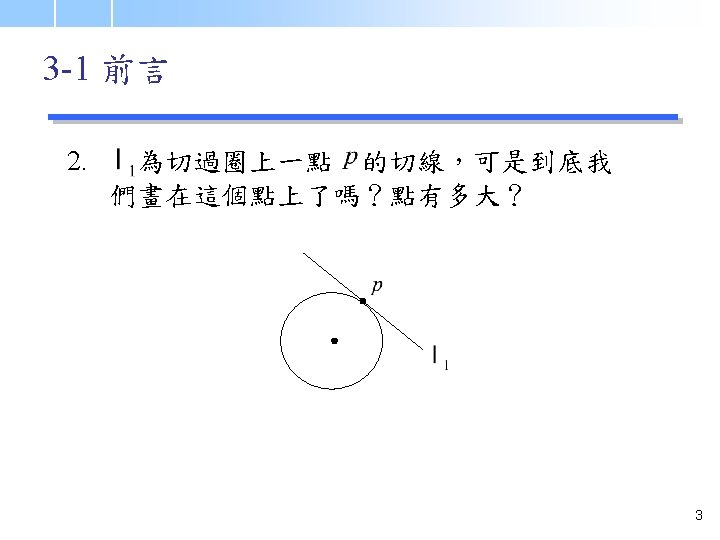 3-1 前言

2. $l_1$為切過圈上一點$p$的切線，可是到底我們畫在這個點上了嗎？點有多大？

$p$

$l_1$

3